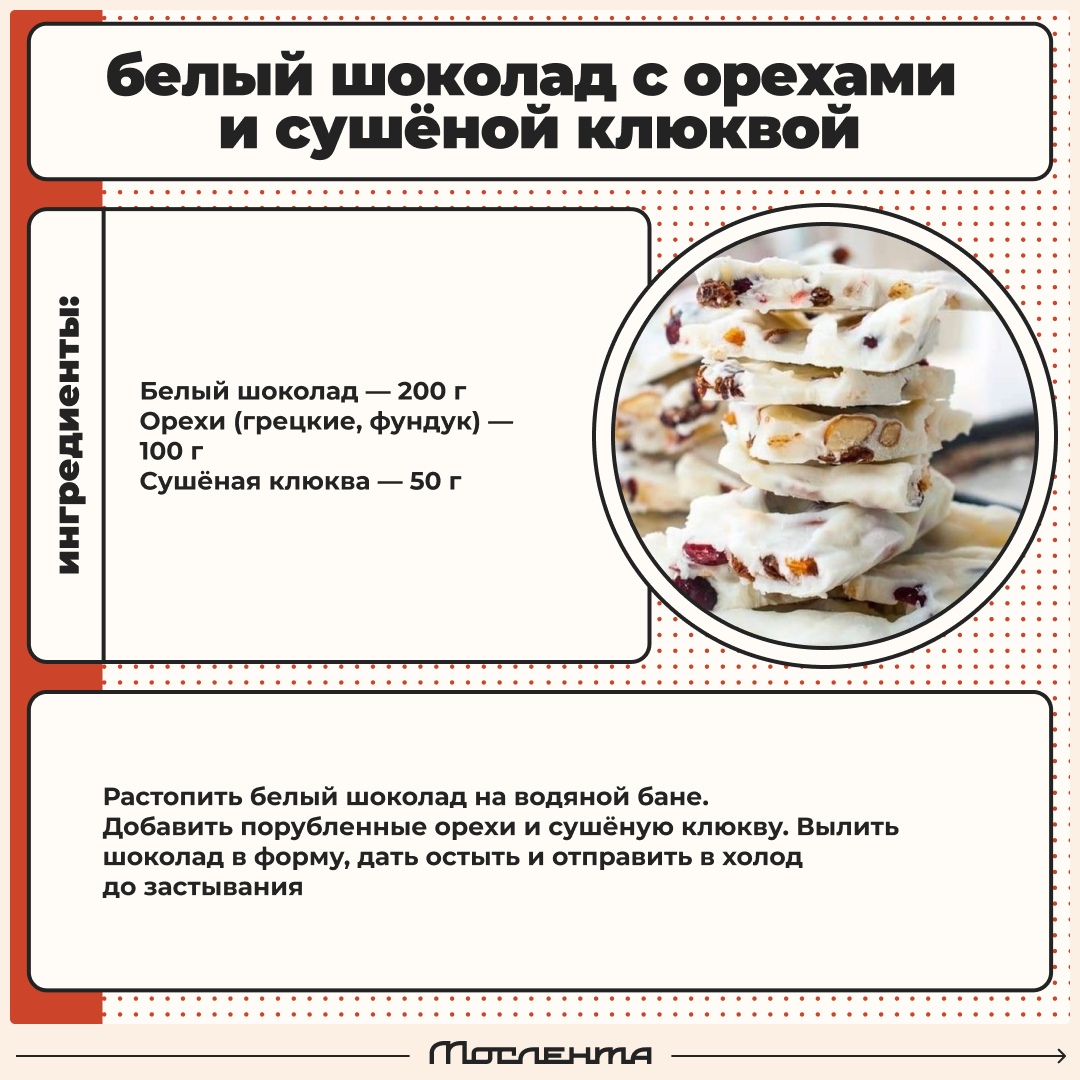 белый шоколад с орехами и сушёной клюквой

ингредиенты:

Белый шоколад — 200 г
Орехи (грецкие, фундук) — 100 г
Сушёная клюква — 50 г

Растопить белый шоколад на водяной бане. Добавить порубленные орехи и сушёную клюкву. Вылить шоколад в форму, дать остыть и отправить в холод до застывания

Мослента